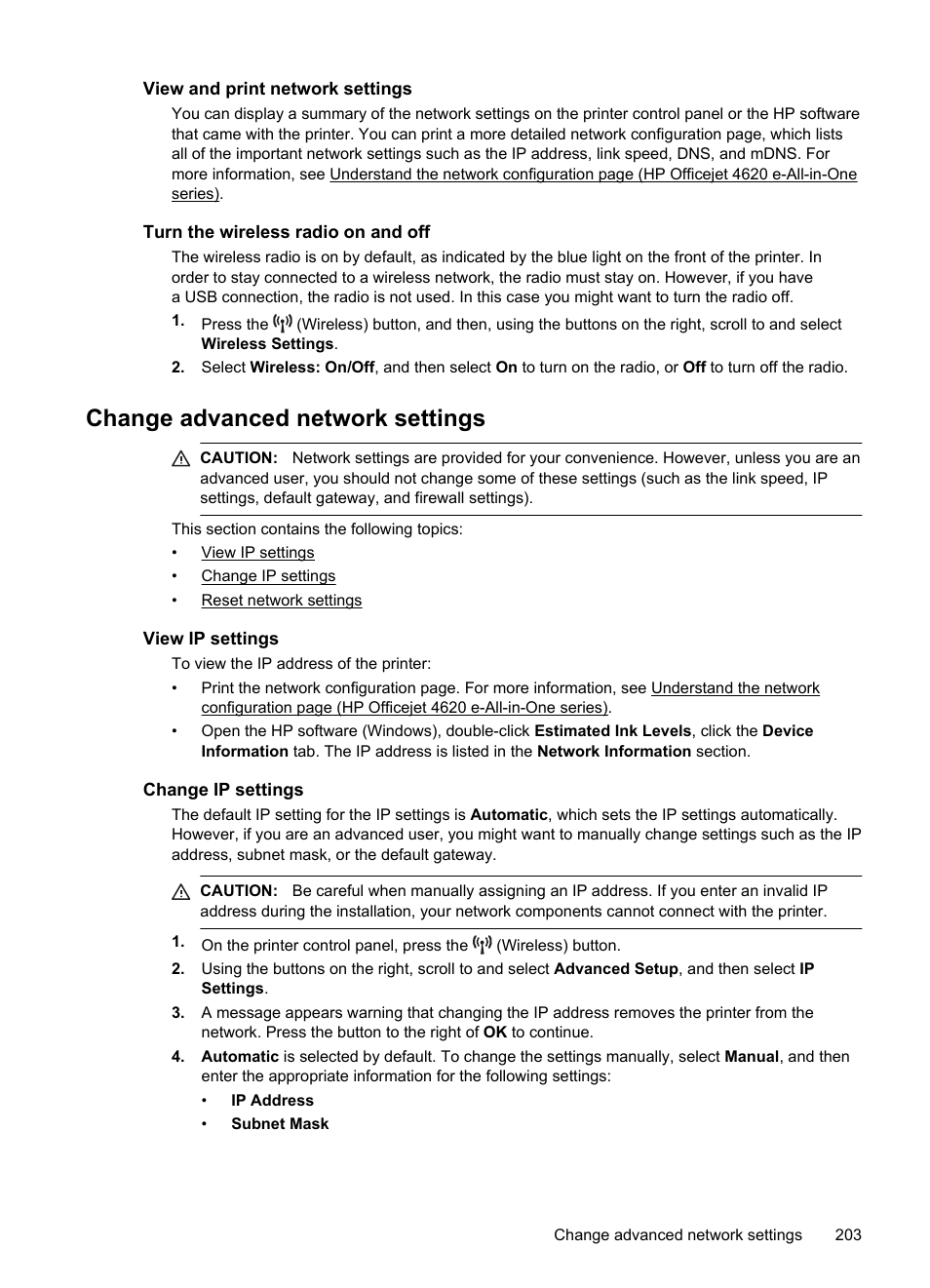 View and print network settings

You can display a summary of the network settings on the printer control panel or the HP software that came with the printer. You can print a more detailed network configuration page, which lists all of the important network settings such as the IP address, link speed, DNS, and mDNS. For more information, see Understand the network configuration page (HP Officejet 4620 e-All-in-One series).

Turn the wireless radio on and off

The wireless radio is on by default, as indicated by the blue light on the front of the printer. In order to stay connected to a wireless network, the radio must stay on. However, if you have a USB connection, the radio is not used. In this case you might want to turn the radio off.

1. Press the (Wireless) button, and then, using the buttons on the right, scroll to and select Wireless Settings.

2. Select Wireless: On/Off, and then select On to turn on the radio, or Off to turn off the radio.

Change advanced network settings

CAUTION: Network settings are provided for your convenience. However, unless you are an advanced user, you should not change some of these settings (such as the link speed, IP settings, default gateway, and firewall settings).

This section contains the following topics:

• View IP settings
• Change IP settings
• Reset network settings

View IP settings

To view the IP address of the printer:

• Print the network configuration page. For more information, see Understand the network configuration page (HP Officejet 4620 e-All-in-One series).
• Open the HP software (Windows), double-click Estimated Ink Levels, click the Device Information tab. The IP address is listed in the Network Information section.

Change IP settings

The default IP setting for the IP settings is Automatic, which sets the IP settings automatically. However, if you are an advanced user, you might want to manually change settings such as the IP address, subnet mask, or the default gateway.

CAUTION: Be careful when manually assigning an IP address. If you enter an invalid IP address during the installation, your network components cannot connect with the printer.

1. On the printer control panel, press the (Wireless) button.

2. Using the buttons on the right, scroll to and select Advanced Setup, and then select IP Settings.

3. A message appears warning that changing the IP address removes the printer from the network. Press the button to the right of OK to continue.

4. Automatic is selected by default. To change the settings manually, select Manual, and then enter the appropriate information for the following settings:
• IP Address
• Subnet Mask

Change advanced network settings 203